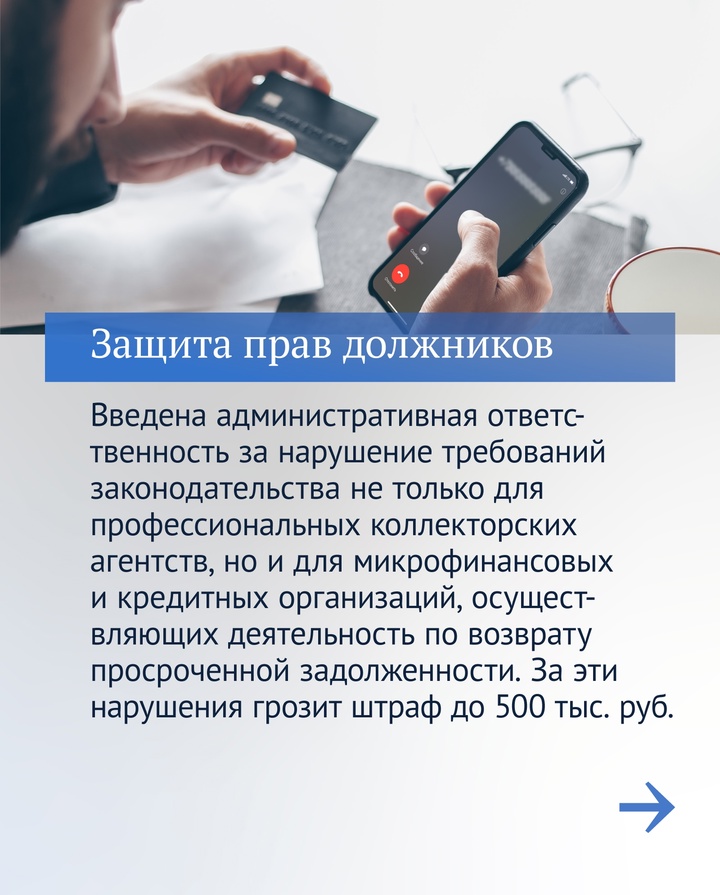 Защита прав должников

Введена административная ответственность за нарушение требований законодательства не только для профессиональных коллекторских агентств, но и для микрофинансовых и кредитных организаций, осуществляющих деятельность по возврату просроченной задолженности. За эти нарушения грозит штраф до 500 тыс. руб.